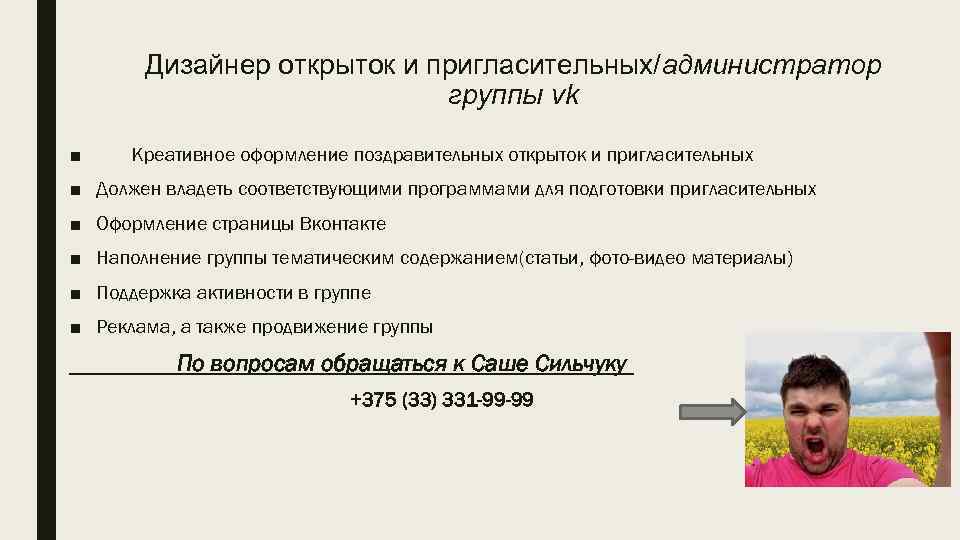 Дизайнер открыток и пригласительных/администратор группы vk

• Креативное оформление поздравительных открыток и пригласительных
• Должен владеть соответствующими программами для подготовки пригласительных
• Оформление страницы Вконтакте
• Наполнение группы тематическим содержанием(статьи, фото-видео материалы)
• Поддержка активности в группе
• Реклама, а также продвижение группы

По вопросам обращаться к Саше Сильчуку

+375 (33) 331-99-99